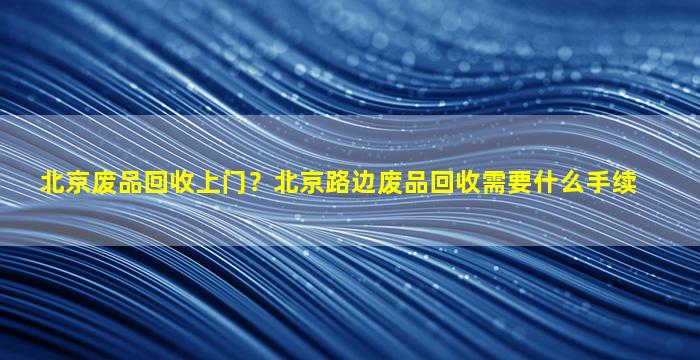 北京废品回收上门？北京路边废品回收需要什么手续